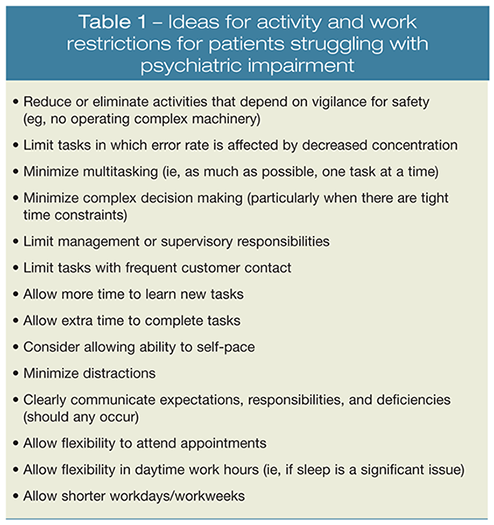 Table 1 – Ideas for activity and work restrictions for patients struggling with psychiatric impairment

• Reduce or eliminate activities that depend on vigilance for safety (eg, no operating complex machinery)
• Limit tasks in which error rate is affected by decreased concentration
• Minimize multitasking (ie, as much as possible, one task at a time)
• Minimize complex decision making (particularly when there are tight time constraints)
• Limit management or supervisory responsibilities
• Limit tasks with frequent customer contact
• Allow more time to learn new tasks
• Allow extra time to complete tasks
• Consider allowing ability to self-pace
• Minimize distractions
• Clearly communicate expectations, responsibilities, and deficiencies (should any occur)
• Allow flexibility to attend appointments
• Allow flexibility in daytime work hours (ie, if sleep is a significant issue)
• Allow shorter workdays/workweeks